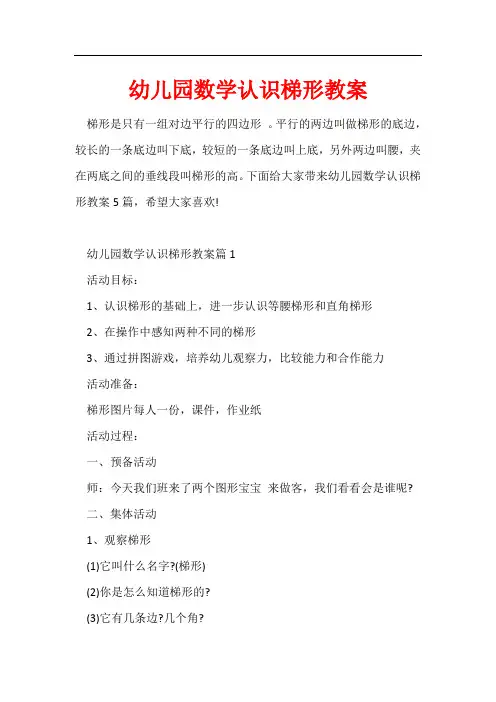 幼儿园数学认识梯形教案

梯形是只有一组对边平行的四边形 。平行的两边叫做梯形的底边，较长的一条底边叫下底，较短的一条底边叫上底，另外两边叫腰，夹在两底之间的垂线段叫梯形的高。下面给大家带来幼儿园数学认识梯形教案 5 篇，希望大家喜欢!

幼儿园数学认识梯形教案篇 1

活动目标：

1、认识梯形的基础上，进一步认识等腰梯形和直角梯形

2、在操作中感知两种不同的梯形

3、通过拼图游戏，培养幼儿观察力，比较能力和合作能力

活动准备：

梯形图片每人一份，课件，作业纸

活动过程：

一、预备活动

师：今天我们班来了两个图形宝宝 来做客，我们看看会是谁呢?

二、集体活动

1、观察梯形

(1)它叫什么名字?(梯形)

(2)你是怎么知道梯形的?

(3)它有几条边?几个角?